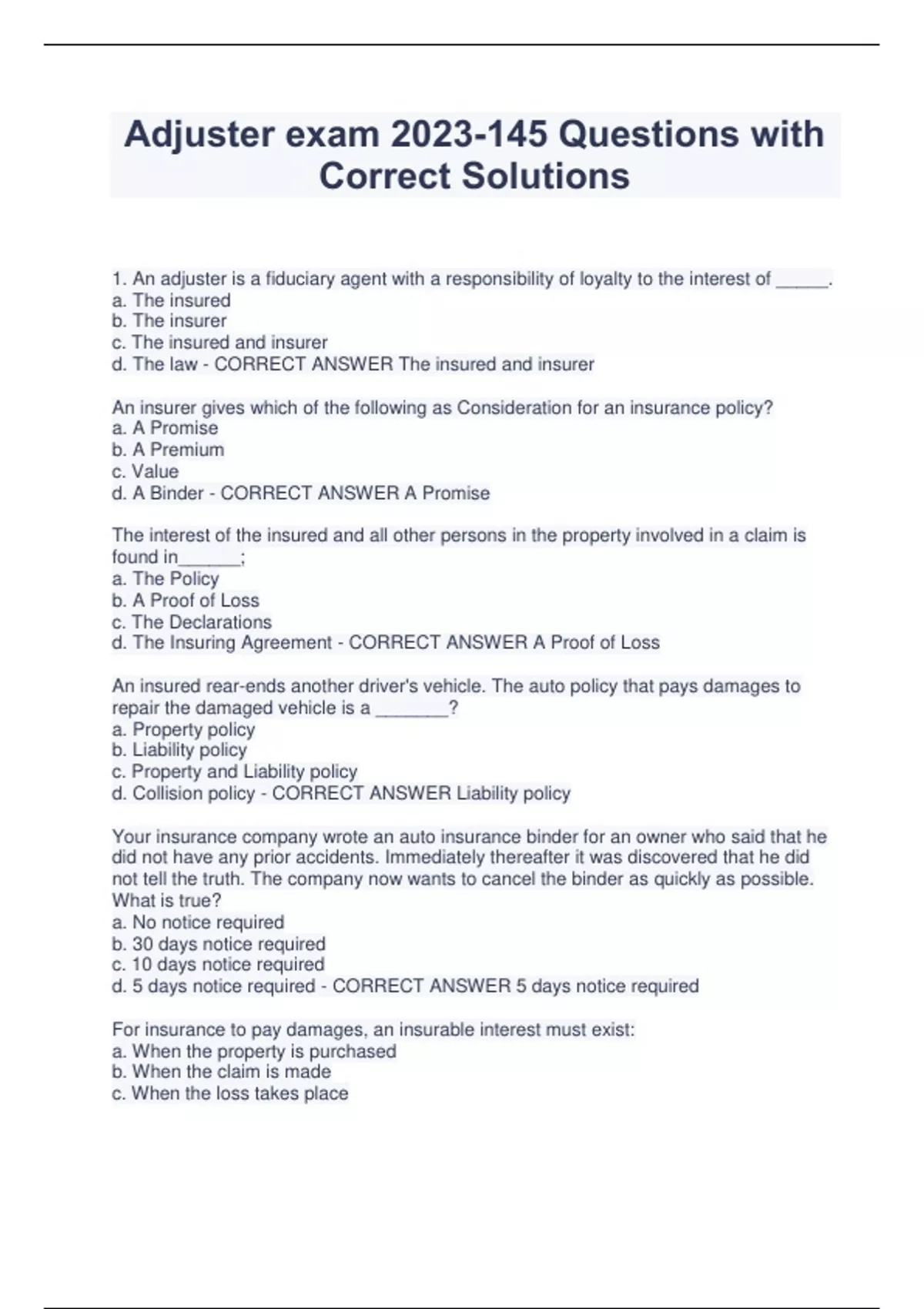 Adjuster exam 2023-145 Questions with Correct Solutions

1. An adjuster is a fiduciary agent with a responsibility of loyalty to the interest of _____.
a. The insured
b. The insurer
c. The insured and insurer
d. The law - CORRECT ANSWER The insured and insurer

An insurer gives which of the following as Consideration for an insurance policy?
a. A Promise
b. A Premium
c. Value
d. A Binder - CORRECT ANSWER A Promise

The interest of the insured and all other persons in the property involved in a claim is found in______;
a. The Policy
b. A Proof of Loss
c. The Declarations
d. The Insuring Agreement - CORRECT ANSWER A Proof of Loss

An insured rear-ends another driver's vehicle. The auto policy that pays damages to repair the damaged vehicle is a _______?
a. Property policy
b. Liability policy
c. Property and Liability policy
d. Collision policy - CORRECT ANSWER Liability policy

Your insurance company wrote an auto insurance binder for an owner who said that he did not have any prior accidents. Immediately thereafter it was discovered that he did not tell the truth. The company now wants to cancel the binder as quickly as possible. What is true?
a. No notice required
b. 30 days notice required
c. 10 days notice required
d. 5 days notice required - CORRECT ANSWER 5 days notice required

For insurance to pay damages, an insurable interest must exist:
a. When the property is purchased
b. When the claim is made
c. When the loss takes place